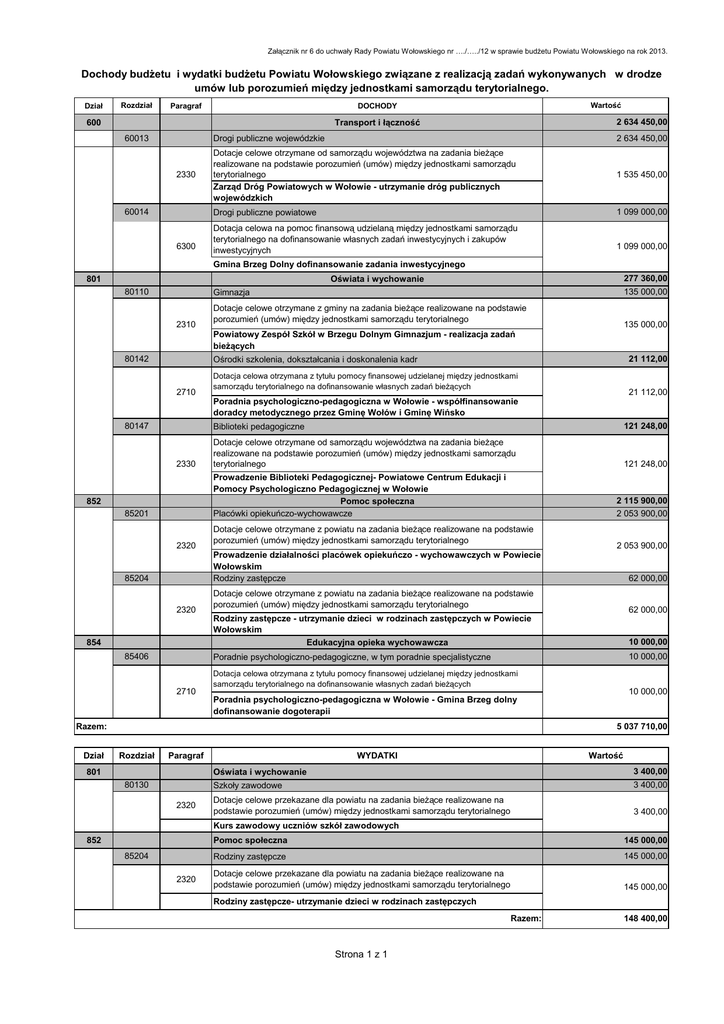 Załącznik nr 6 do uchwały Rady Powiatu Wołowskiego nr ..../...../12 w sprawie budżetu Powiatu Wołowskiego na rok 2013.

Dochody budżetu i wydatki budżetu Powiatu Wołowskiego związane z realizacją zadań wykonywanych w drodze umów lub porozumień między jednostkami samorządu terytorialnego.

| Dział | Rozdział | Paragraf | DOCHODY | Wartość |
|---|---|---|---|---|
| 600 | | | Transport i łączność | 2 634 450,00 |
| | 60013 | | Drogi publiczne wojewódzkie | 2 634 450,00 |
| | | 2330 | Dotacje celowe otrzymane od samorządu województwa na zadania bieżące realizowane na podstawie porozumień (umów) między jednostkami samorządu terytorialnego | 1 535 450,00 |
| | | | Zarząd Dróg Powiatowych w Wołowie - utrzymanie dróg publicznych wojewódzkich | |
| | 60014 | | Drogi publiczne powiatowe | 1 099 000,00 |
| | | 6300 | Dotacja celowa na pomoc finansową udzielaną między jednostkami samorządu terytorialnego na dofinansowanie własnych zadań inwestycyjnych i zakupów inwestycyjnych | 1 099 000,00 |
| | | | Gmina Brzeg Dolny dofinansowanie zadania inwestycyjnego | |
| 801 | | | Oświata i wychowanie | 277 360,00 |
| | 80110 | | Gimnazja | 135 000,00 |
| | | 2310 | Dotacje celowe otrzymane z gminy na zadania bieżące realizowane na podstawie porozumień (umów) między jednostkami samorządu terytorialnego | 135 000,00 |
| | | | Powiatowy Zespół Szkół w Brzegu Dolnym Gimnazjum - realizacja zadań bieżących | |
| | 80142 | | Ośrodki szkolenia, dokształcania i doskonalenia kadr | 21 112,00 |
| | | 2710 | Dotacja celowa otrzymana z tytułu pomocy finansowej udzielanej między jednostkami samorządu terytorialnego na dofinansowanie własnych zadań bieżących | 21 112,00 |
| | | | Poradnia psychologiczno-pedagogiczna w Wołowie - współfinansowanie doradcy metodycznego przez Gminę Wołów i Gminę Wińsko | |
| | 80147 | | Biblioteki pedagogiczne | 121 248,00 |
| | | 2330 | Dotacje celowe otrzymane od samorządu województwa na zadania bieżące realizowane na podstawie porozumień (umów) między jednostkami samorządu terytorialnego | 121 248,00 |
| | | | Prowadzenie Biblioteki Pedagogicznej- Powiatowe Centrum Edukacji i Pomocy Psychologiczno Pedagogicznej w Wołowie | |
| 852 | | | Pomoc społeczna | 2 115 900,00 |
| | 85201 | | Placówki opiekuńczo-wychowawcze | 2 053 900,00 |
| | | 2320 | Dotacje celowe otrzymane z powiatu na zadania bieżące realizowane na podstawie porozumień (umów) między jednostkami samorządu terytorialnego | 2 053 900,00 |
| | | | Prowadzenie działalności placówek opiekuńczo - wychowawczych w Powiecie Wołowskim | |
| | 85204 | | Rodziny zastępcze | 62 000,00 |
| | | 2320 | Dotacje celowe otrzymane z powiatu na zadania bieżące realizowane na podstawie porozumień (umów) między jednostkami samorządu terytorialnego | 62 000,00 |
| | | | Rodziny zastępcze - utrzymanie dzieci w rodzinach zastępczych w Powiecie Wołowskim | |
| 854 | | | Edukacyjna opieka wychowawcza | 10 000,00 |
| | 85406 | | Poradnie psychologiczno-pedagogiczne, w tym poradnie specjalistyczne | 10 000,00 |
| | | 2710 | Dotacja celowa otrzymana z tytułu pomocy finansowej udzielanej między jednostkami samorządu terytorialnego na dofinansowanie własnych zadań bieżących | 10 000,00 |
| | | | Poradnia psychologiczno-pedagogiczna w Wołowie - Gmina Brzeg dolny dofinansowanie dogoterapii | |
| Razem: | | | | 5 037 710,00 |

| Dział | Rozdział | Paragraf | WYDATKI | Wartość |
|---|---|---|---|---|
| 801 | | | Oświata i wychowanie | 3 400,00 |
| | 80130 | | Szkoły zawodowe | 3 400,00 |
| | | 2320 | Dotacje celowe przekazane dla powiatu na zadania bieżące realizowane na podstawie porozumień (umów) między jednostkami samorządu terytorialnego | 3 400,00 |
| | | | Kurs zawodowy uczniów szkół zawodowych | |
| 852 | | | Pomoc społeczna | 145 000,00 |
| | 85204 | | Rodziny zastępcze | 145 000,00 |
| | | 2320 | Dotacje celowe przekazane dla powiatu na zadania bieżące realizowane na podstawie porozumień (umów) między jednostkami samorządu terytorialnego | 145 000,00 |
| | | | Rodziny zastępcze- utrzymanie dzieci w rodzinach zastępczych | |
| | | | Razem: | 148 400,00 |

Strona 1 z 1